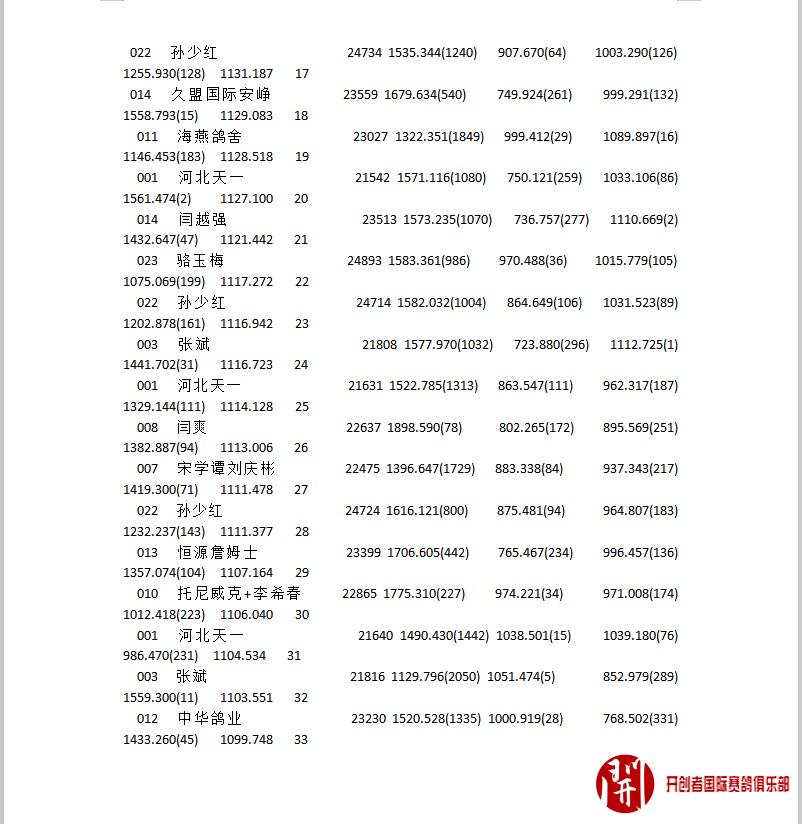 022 孙少红 24734 1535.344(1240) 907.670(64) 1003.290(126) 1255.930(128) 1131.187 17
014 久盟国际安峥 23559 1679.634(540) 749.924(261) 999.291(132) 1558.793(15) 1129.083 18
011 海燕鸽舍 23027 1322.351(1849) 999.412(29) 1089.897(16) 1146.453(183) 1128.518 19
001 河北天一 21542 1571.116(1080) 750.121(259) 1033.106(86) 1561.474(2) 1127.100 20
014 闫越强 23513 1573.235(1070) 736.757(277) 1110.669(2) 1432.647(47) 1121.442 21
023 骆玉梅 24893 1583.361(986) 970.488(36) 1015.779(105) 1075.069(199) 1117.272 22
022 孙少红 24714 1582.032(1004) 864.649(106) 1031.523(89) 1202.878(161) 1116.942 23
003 张斌 21808 1577.970(1032) 723.880(296) 1112.725(1) 1441.702(31) 1116.723 24
001 河北天一 21631 1522.785(1313) 863.547(111) 962.317(187) 1329.144(111) 1114.128 25
008 闫爽 22637 1898.590(78) 802.265(172) 895.569(251) 1382.887(94) 1113.006 26
007 宋学谭刘庆彬 22475 1396.647(1729) 883.338(84) 937.343(217) 1419.300(71) 1111.478 27
022 孙少红 24724 1616.121(800) 875.481(94) 964.807(183) 1232.237(143) 1111.377 28
013 恒源詹姆士 23399 1706.605(442) 765.467(234) 996.457(136) 1357.074(104) 1107.164 29
010 托尼威克+李希春 22865 1775.310(227) 974.221(34) 971.008(174) 1012.418(223) 1106.040 30
001 河北天一 21640 1490.430(1442) 1038.501(15) 1039.180(76) 986.470(231) 1104.534 31
003 张斌 21816 1129.796(2050) 1051.474(5) 852.979(289) 1559.300(11) 1103.551 32
012 中华鸽业 23230 1520.528(1335) 1000.919(28) 768.502(331) 1433.260(45) 1099.748 33

开创者国际赛鸽俱乐部